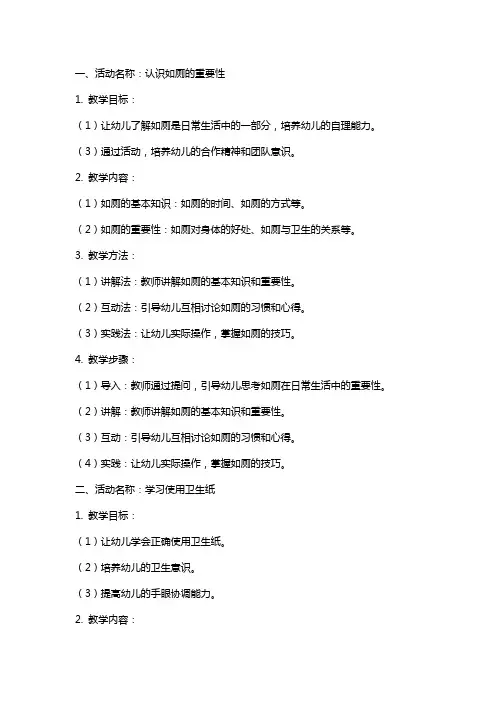 一、活动名称：认识如厕的重要性

1. 教学目标：

（1）让幼儿了解如厕是日常生活中的一部分，培养幼儿的自理能力。

（3）通过活动，培养幼儿的合作精神和团队意识。

2. 教学内容：

（1）如厕的基本知识：如厕的时间、如厕的方式等。

（2）如厕的重要性：如厕对身体的好处、如厕与卫生的关系等。

3. 教学方法：

（1）讲解法：教师讲解如厕的基本知识和重要性。

（2）互动法：引导幼儿互相讨论如厕的习惯和心得。

（3）实践法：让幼儿实际操作，掌握如厕的技巧。

4. 教学步骤：

（1）导入：教师通过提问，引导幼儿思考如厕在日常生活中的重要性。

（2）讲解：教师讲解如厕的基本知识和重要性。

（3）互动：引导幼儿互相讨论如厕的习惯和心得。

（4）实践：让幼儿实际操作，掌握如厕的技巧。

二、活动名称：学习使用卫生纸

1. 教学目标：

（1）让幼儿学会正确使用卫生纸。

（2）培养幼儿的卫生意识。

（3）提高幼儿的手眼协调能力。

2. 教学内容：